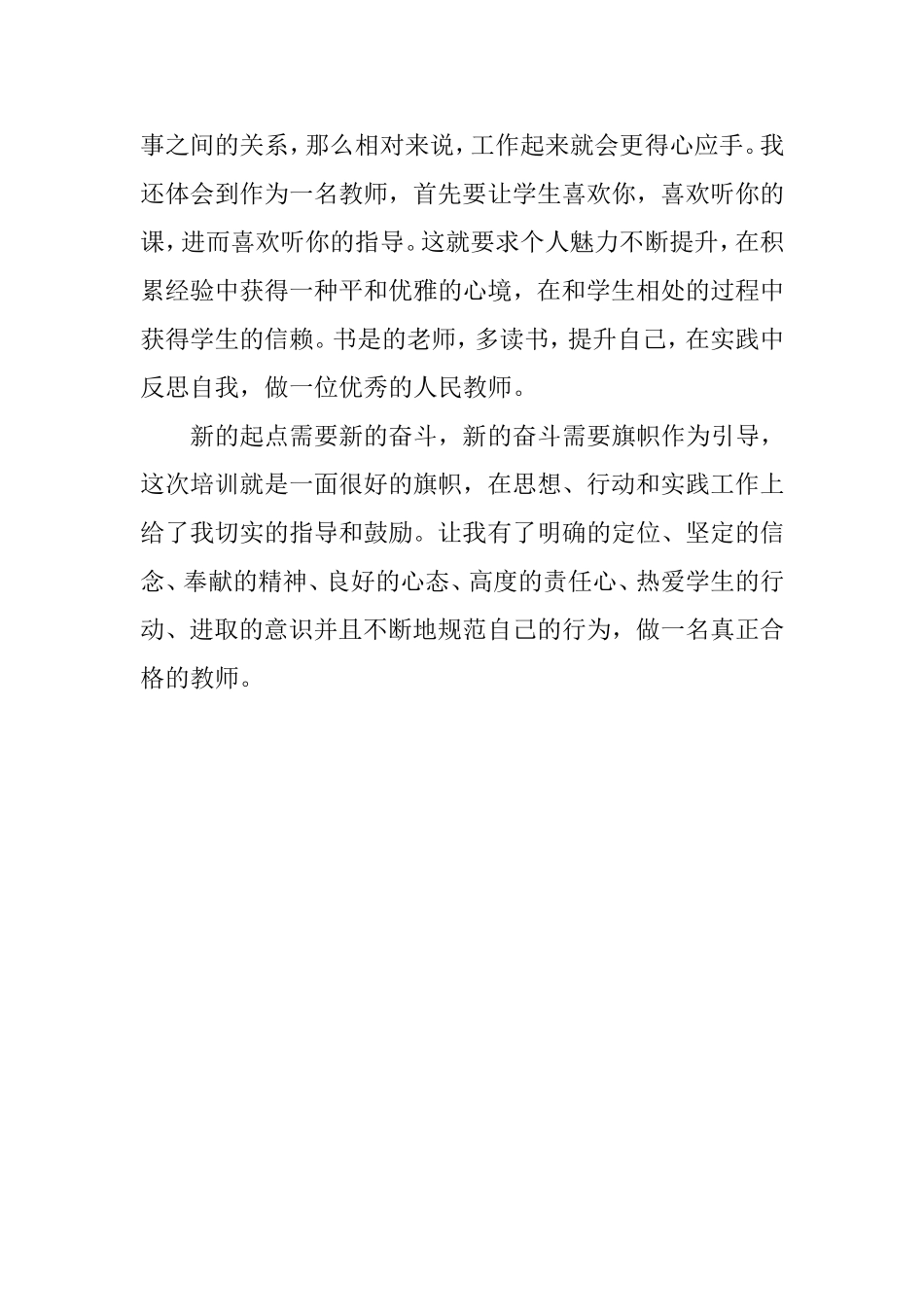 事之间的关系，那么相对来说，工作起来就会更得心应手。我还体会到作为一名教师，首先要让学生喜欢你，喜欢听你的课，进而喜欢听你的指导。这就要求个人魅力不断提升，在积累经验中获得一种平和优雅的心境，在和学生相处的过程中获得学生的信赖。书是的老师，多读书，提升自己，在实践中反思自我，做一位优秀的人民教师。

新的起点需要新的奋斗，新的奋斗需要旗帜作为引导，这次培训就是一面很好的旗帜，在思想、行动和实践工作上给了我切实的指导和鼓励。让我有了明确的定位、坚定的信念、奉献的精神、良好的心态、高度的责任心、热爱学生的行动、进取的意识并且不断地规范自己的行为，做一名真正合格的教师。